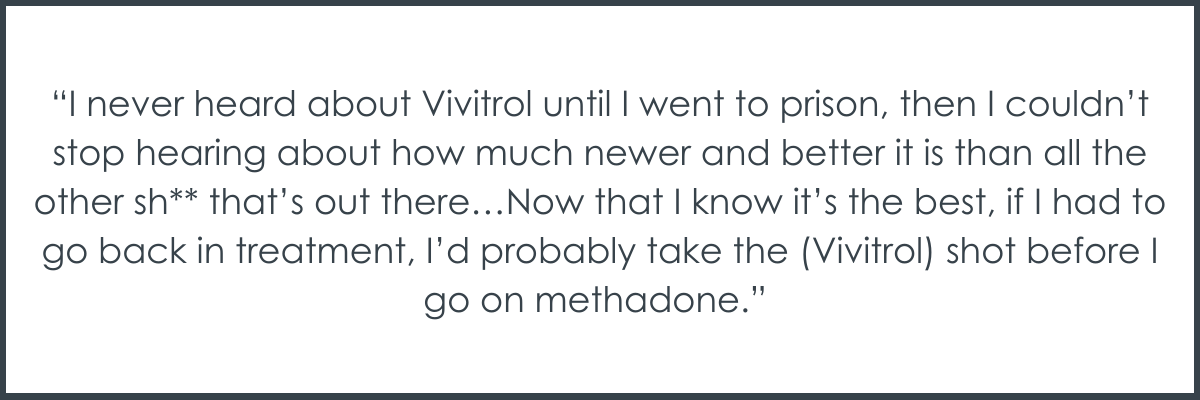 "I never heard about Vivitrol until I went to prison, then I couldn't stop hearing about how much newer and better it is than all the other sh** that's out there…Now that I know it's the best, if I had to go back in treatment, I'd probably take the (Vivitrol) shot before I go on methadone."